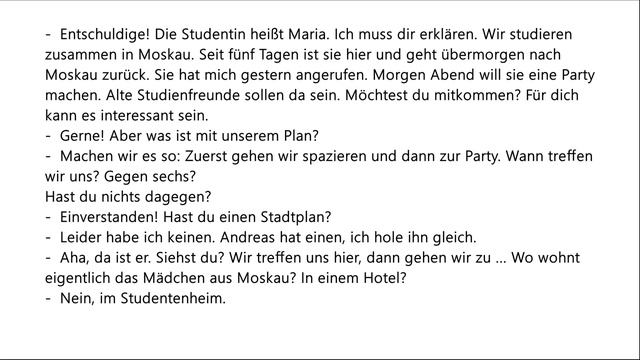 - Entschuldige! Die Studentin heißt Maria. Ich muss dir erklären. Wir studieren zusammen in Moskau. Seit fünf Tagen ist sie hier und geht übermorgen nach Moskau zurück. Sie hat mich gestern angerufen. Morgen Abend will sie eine Party machen. Alte Studienfreunde sollen da sein. Möchtest du mitkommen? Für dich kann es interessant sein.
- Gerne! Aber was ist mit unserem Plan?
- Machen wir es so: Zuerst gehen wir spazieren und dann zur Party. Wann treffen wir uns? Gegen sechs?
Hast du nichts dagegen?
- Einverstanden! Hast du einen Stadtplan?
- Leider habe ich keinen. Andreas hat einen, ich hole ihn gleich.
- Aha, da ist er. Siehst du? Wir treffen uns hier, dann gehen wir zu ... Wo wohnt eigentlich das Mädchen aus Moskau? In einem Hotel?
- Nein, im Studentenheim.